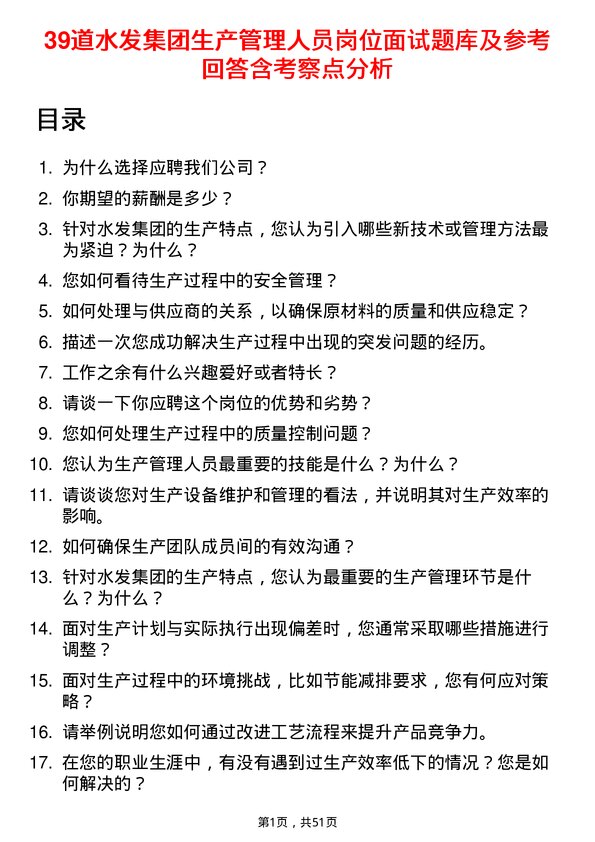 39道水发集团生产管理人员岗位面试题库及参考回答含考察点分析

目录

1. 为什么选择应聘我们公司？
2. 你期望的薪酬是多少？
3. 针对水发集团的生产特点，您认为引入哪些新技术或管理方法最为紧迫？为什么？
4. 您如何看待生产过程中的安全管理？
5. 如何处理与供应商的关系，以确保原材料的质量和供应稳定？
6. 描述一次您成功解决生产过程中出现的突发问题的经历。
7. 工作之余有什么兴趣爱好或者特长？
8. 请谈一下你应聘这个岗位的优势和劣势？
9. 您如何处理生产过程中的质量控制问题？
10. 您认为生产管理人员最重要的技能是什么？为什么？
11. 请谈谈您对生产设备维护和管理的看法，并说明其对生产效率的影响。
12. 如何确保生产团队成员间的有效沟通？
13. 针对水发集团的生产特点，您认为最重要的生产管理环节是什么？为什么？
14. 面对生产计划与实际执行出现偏差时，您通常采取哪些措施进行调整？
15. 面对生产过程中的环境挑战，比如节能减排要求，您有何应对策略？
16. 请举例说明您如何通过改进工艺流程来提升产品竞争力。
17. 在您的职业生涯中，有没有遇到过生产效率低下的情况？您是如何解决的？

第1页，共51页